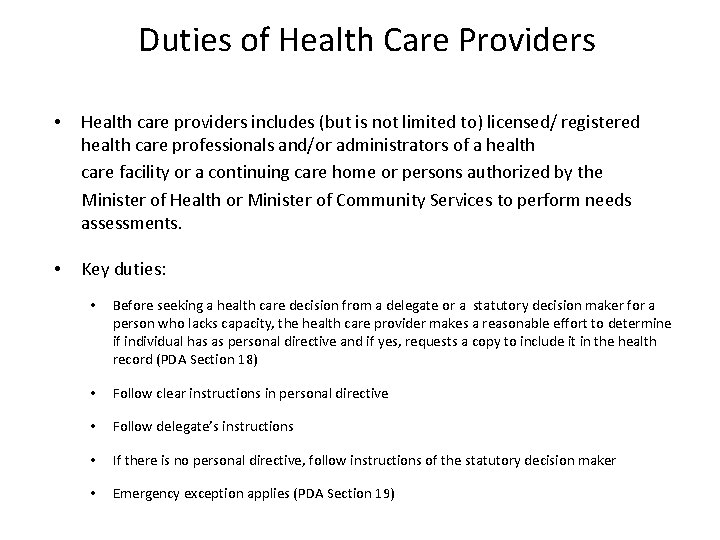 Duties of Health Care Providers

• Health care providers includes (but is not limited to) licensed/ registered health care professionals and/or administrators of a health care facility or a continuing care home or persons authorized by the Minister of Health or Minister of Community Services to perform needs assessments.

• Key duties:

• Before seeking a health care decision from a delegate or a statutory decision maker for a person who lacks capacity, the health care provider makes a reasonable effort to determine if individual has as personal directive and if yes, requests a copy to include it in the health record (PDA Section 18)

• Follow clear instructions in personal directive

• Follow delegate's instructions

• If there is no personal directive, follow instructions of the statutory decision maker

• Emergency exception applies (PDA Section 19)